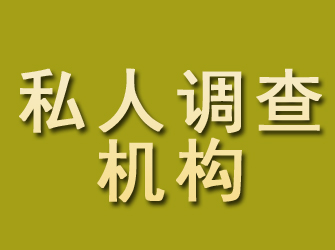 私人调查
机构